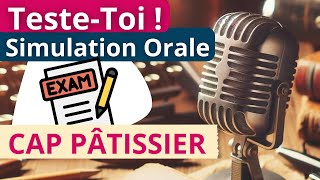 Teste-Toi !
Simulation Orale
EXAM
CAP PÂTISSIER